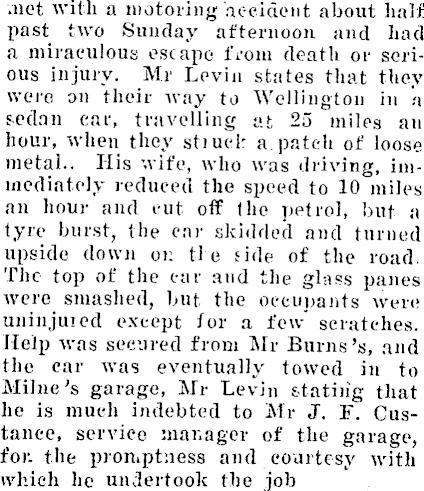 met with a motoring accident about half past two Sunday afternoon and had a miraculous escape from death or serious injury. Mr Levin states that they were on their way to Wellington in a sedan car, travelling at 25 miles an hour, when they struck a patch of loose metal.. His wife, who was driving, immediately reduced the speed to 10 miles an hour and cut off the petrol, but a tyre burst, the car skidded and turned upside down on the side of the road. The top of the car and the glass panes were smashed, but the occupants were uninjured except for a few scratches. Help was secured from Mr Burns's, and the car was eventually towed in to Milne's garage, Mr Levin stating that he is much indebted to Mr J. F. Custance, service manager of the garage, for the promptness and courtesy with which he undertook the job